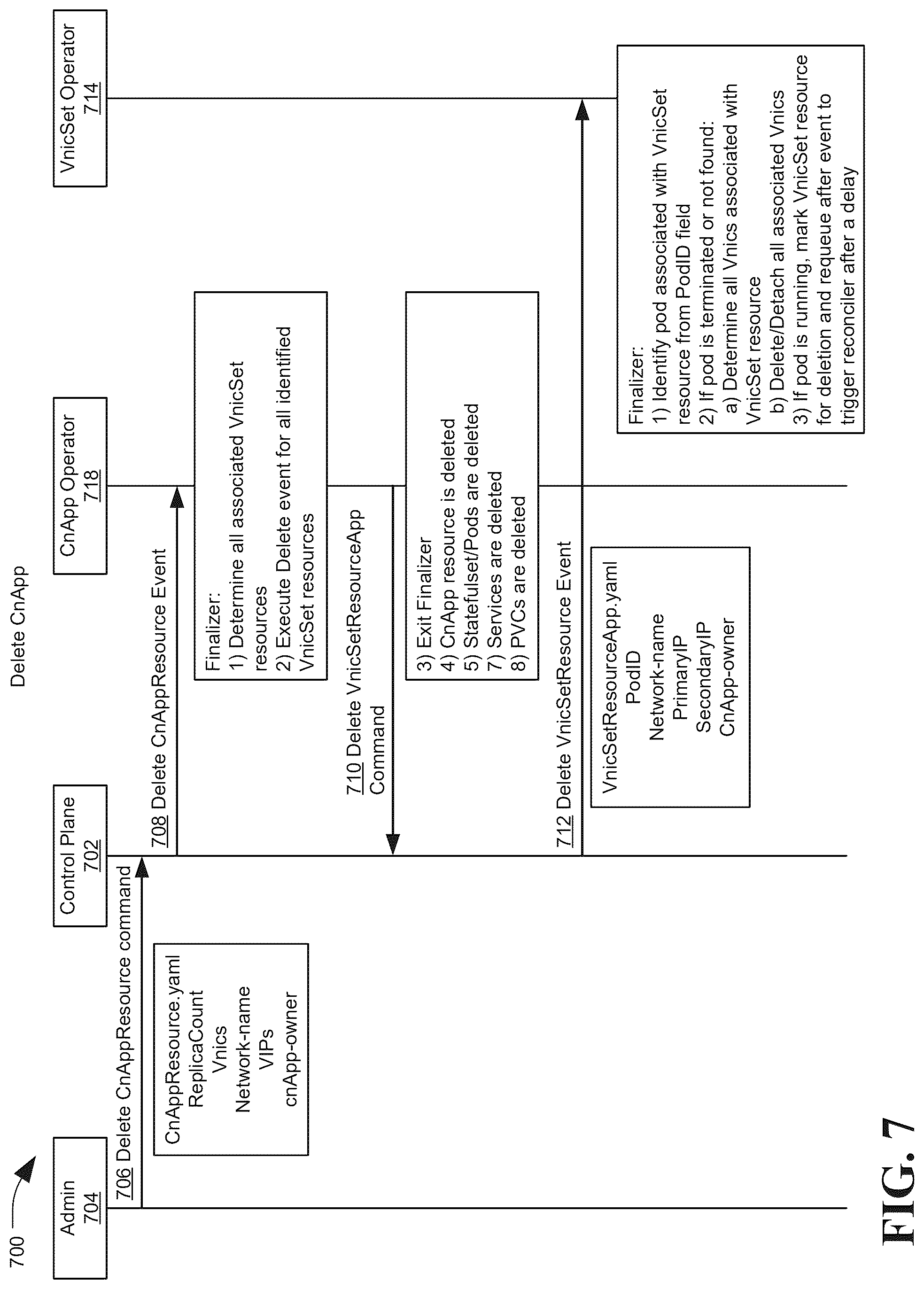 700

Delete CnApp

Admin
704

Control Plane
702

CnApp Operator
718

VnicSet Operator
714

706 Delete CnAppResource command

CnAppResource.yaml
ReplicaCount
Vnics
Network-name
VIPs
cnApp-owner

708 Delete CnAppResource Event

Finalizer:
1) Determine all associated VnicSet resources
2) Execute Delete event for all identified VnicSet resources

710 Delete VnicSetResourceApp Command

3) Exit Finalizer
4) CnApp resource is deleted
5) Statefulset/Pods are deleted
7) Services are deleted
8) PVCs are deleted

712 Delete VnicSetResource Event

VnicSetResourceApp.yaml
PodID
Network-name
PrimaryIP
SecondaryIP
CnApp-owner

Finalizer:
1) Identify pod associated with VnicSet resource from PodID field
2) If pod is terminated or not found:
a) Determine all Vnics associated with VnicSet resource
b) Delete/Detach all associated Vnics
3) If pod is running, mark VnicSet resource for deletion and requeue after event to trigger reconciler after a delay

FIG. 7